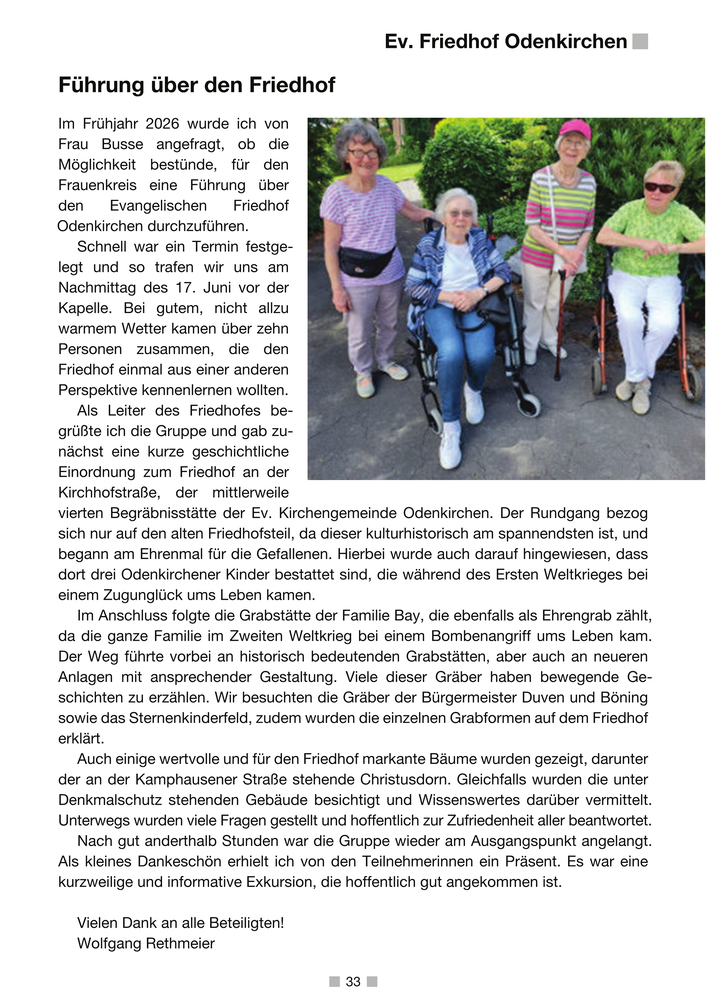 Ev. Friedhof Odenkirchen

Führung über den Friedhof

Im Frühjahr 2026 wurde ich von Frau Busse angefragt, ob die Möglichkeit bestünde, für den Frauenkreis eine Führung über den Evangelischen Friedhof Odenkirchen durchzuführen.

Schnell war ein Termin festgelegt und so trafen wir uns am Nachmittag des 17. Juni vor der Kapelle. Bei gutem, nicht allzu warmem Wetter kamen über zehn Personen zusammen, die den Friedhof einmal aus einer anderen Perspektive kennenlernen wollten.

Als Leiter des Friedhofes begrüßte ich die Gruppe und gab zunächst eine kurze geschichtliche Einordnung zum Friedhof an der Kirchhofstraße, der mittlerweile vierten Begräbnisstätte der Ev. Kirchengemeinde Odenkirchen. Der Rundgang bezog sich nur auf den alten Friedhofsteil, da dieser kulturhistorisch am spannendsten ist, und begann am Ehrenmal für die Gefallenen. Hierbei wurde auch darauf hingewiesen, dass dort drei Odenkirchener Kinder bestattet sind, die während des Ersten Weltkrieges bei einem Zugunglück ums Leben kamen.

Im Anschluss folgte die Grabstätte der Familie Bay, die ebenfalls als Ehrengrab zählt, da die ganze Familie im Zweiten Weltkrieg bei einem Bombenangriff ums Leben kam. Der Weg führte vorbei an historisch bedeutenden Grabstätten, aber auch an neueren Anlagen mit ansprechender Gestaltung. Viele dieser Gräber haben bewegende Geschichten zu erzählen. Wir besuchten die Gräber der Bürgermeister Duven und Böning sowie das Sternenkinderfeld, zudem wurden die einzelnen Grabformen auf dem Friedhof erklärt.

Auch einige wertvolle und für den Friedhof markante Bäume wurden gezeigt, darunter der an der Kamphausener Straße stehende Christusdorn. Gleichfalls wurden die unter Denkmalschutz stehenden Gebäude besichtigt und Wissenswertes darüber vermittelt. Unterwegs wurden viele Fragen gestellt und hoffentlich zur Zufriedenheit aller beantwortet.

Nach gut anderthalb Stunden war die Gruppe wieder am Ausgangspunkt angelangt. Als kleines Dankeschön erhielt ich von den Teilnehmerinnen ein Präsent. Es war eine kurzweilige und informative Exkursion, die hoffentlich gut angekommen ist.

Vielen Dank an alle Beteiligten!
Wolfgang Rethmeier

33